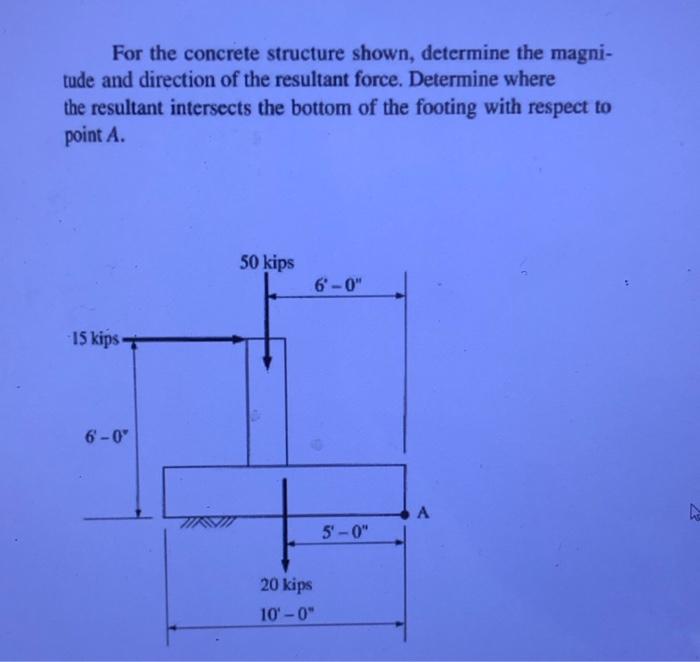 For the concrete structure shown, determine the magnitude and direction of the resultant force. Determine where the resultant intersects the bottom of the footing with respect to point $A$.

50 kips

6' – 0"

15 kips

6' – 0"

A

5' – 0"

20 kips

10' – 0"